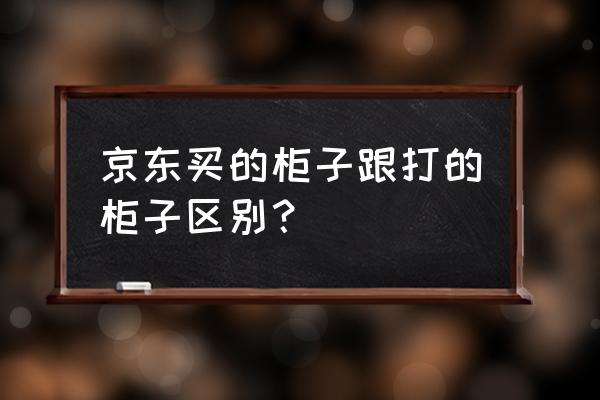 京东买的柜子跟打的柜子区别？